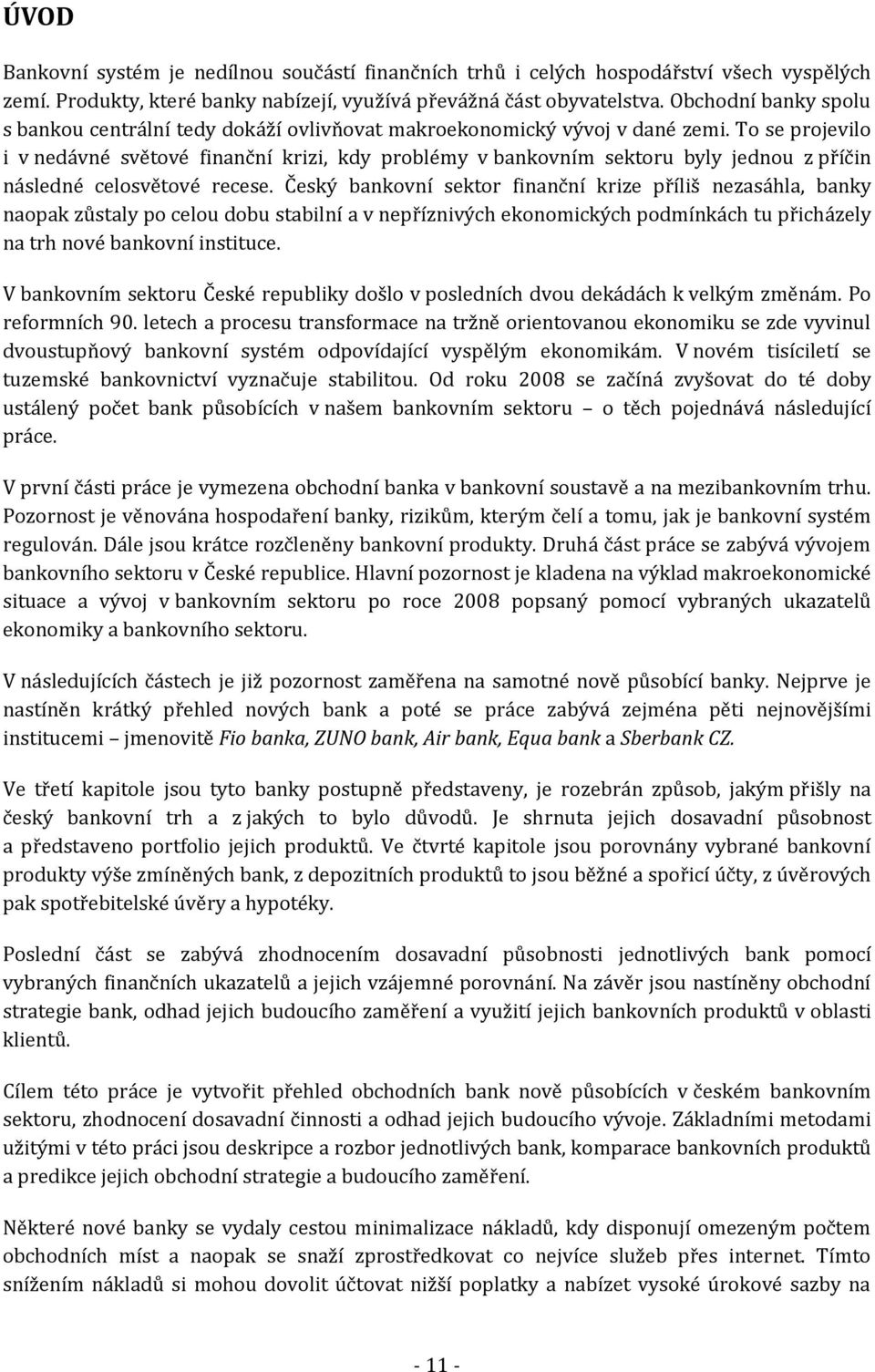 ÚVOD

Bankovní systém je nedílnou součástí finančních trhů i celých hospodářství všech vyspělých zemí. Produkty, které banky nabízejí, využívá převážná část obyvatelstva. Obchodní banky spolu s bankou centrální tedy dokáží ovlivňovat makroekonomický vývoj v dané zemi. To se projevilo i v nedávné světové finanční krizi, kdy problémy v bankovním sektoru byly jednou z příčin následné celosvětové recese. Český bankovní sektor finanční krize příliš nezasáhla, banky naopak zůstaly po celou dobu stabilní a v nepříznivých ekonomických podmínkách tu přicházely na trh nové bankovní instituce.

V bankovním sektoru České republiky došlo v posledních dvou dekádách k velkým změnám. Po reformních 90. letech a procesu transformace na tržně orientovanou ekonomiku se zde vyvinul dvoustupňový bankovní systém odpovídající vyspělým ekonomikám. V novém tisíciletí se tuzemské bankovnictví vyznačuje stabilitou. Od roku 2008 se začíná zvyšovat do té doby ustálený počet bank působících v našem bankovním sektoru – o těch pojednává následující práce.

V první části práce je vymezena obchodní banka v bankovní soustavě a na mezibankovním trhu. Pozornost je věnována hospodaření banky, rizikům, kterým čelí a tomu, jak je bankovní systém regulován. Dále jsou krátce rozčleněny bankovní produkty. Druhá část práce se zabývá vývojem bankovního sektoru v České republice. Hlavní pozornost je kladena na výklad makroekonomické situace a vývoj v bankovním sektoru po roce 2008 popsaný pomocí vybraných ukazatelů ekonomiky a bankovního sektoru.

V následujících částech je již pozornost zaměřena na samotné nově působící banky. Nejprve je nastíněn krátký přehled nových bank a poté se práce zabývá zejména pěti nejnovějšími institucemi – jmenovitě Fio banka, ZUNO bank, Air bank, Equa bank a Sberbank CZ.

Ve třetí kapitole jsou tyto banky postupně představeny, je rozebrán způsob, jakým přišly na český bankovní trh a z jakých to bylo důvodů. Je shrnuta jejich dosavadní působnost a představeno portfolio jejich produktů. Ve čtvrté kapitole jsou porovnány vybrané bankovní produkty výše zmíněných bank, z depozitních produktů to jsou běžné a spořicí účty, z úvěrových pak spotřebitelské úvěry a hypotéky.

Poslední část se zabývá zhodnocením dosavadní působnosti jednotlivých bank pomocí vybraných finančních ukazatelů a jejich vzájemné porovnání. Na závěr jsou nastíněny obchodní strategie bank, odhad jejich budoucího zaměření a využití jejich bankovních produktů v oblasti klientů.

Cílem této práce je vytvořit přehled obchodních bank nově působících v českém bankovním sektoru, zhodnocení dosavadní činnosti a odhad jejich budoucího vývoje. Základními metodami užitými v této práci jsou deskripce a rozbor jednotlivých bank, komparace bankovních produktů a predikce jejich obchodní strategie a budoucího zaměření.

Některé nové banky se vydaly cestou minimalizace nákladů, kdy disponují omezeným počtem obchodních míst a naopak se snaží zprostředkovat co nejvíce služeb přes internet. Tímto snížením nákladů si mohou dovolit účtovat nižší poplatky a nabízet vysoké úrokové sazby na

- 11 -